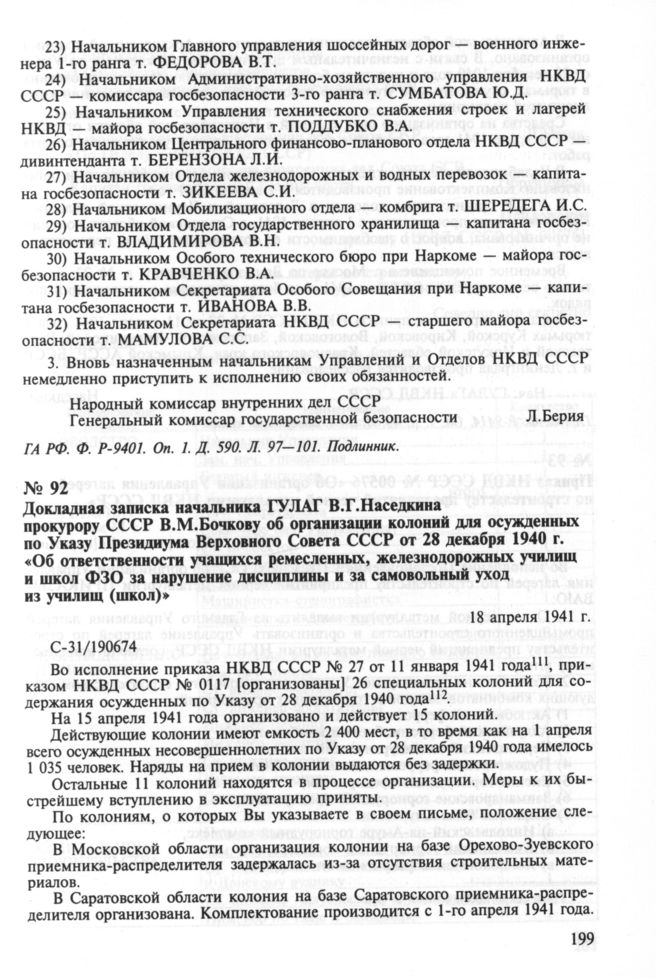 23) Начальником Главного управления шоссейных дорог — военного инженера 1-го ранга т. ФЕДОРОВА В.Т.

24) Начальником Административно-хозяйственного управления НКВД СССР — комиссара госбезопасности 3-го ранга т. СУМБАТОВА Ю.Д.

25) Начальником Управления технического снабжения строек и лагерей НКВД — майора госбезопасности т. ПОДДУБКО В.А.

26) Начальником Центрального финансово-планового отдела НКВД СССР — дивинтенданта т. БЕРЕНЗОНА Л.И.

27) Начальником Отдела железнодорожных и водных перевозок — капитана госбезопасности т. ЗИКЕЕВА С.И.

28) Начальником Мобилизационного отдела — комбрига т. ШЕРЕДЕГА И.С.

29) Начальником Отдела государственного хранилища — капитана госбезопасности т. ВЛАДИМИРОВА В.Н.

30) Начальником Особого технического бюро при Наркоме — майора госбезопасности т. КРАВЧЕНКО В.А.

31) Начальником Секретариата Особого Совещания при Наркоме — капитана госбезопасности т. ИВАНОВА В.В.

32) Начальником Секретариата НКВД СССР — старшего майора госбезопасности т. МАМУЛОВА С.С.

3. Вновь назначенным начальникам Управлений и Отделов НКВД СССР немедленно приступить к исполнению своих обязанностей.

Народный комиссар внутренних дел СССР
Генеральный комиссар государственной безопасности Л.Берия

ГА РФ. Ф. Р-9401. Оп. 1. Д. 590. Л. 97—101. Подлинник.

№ 92
Докладная записка начальника ГУЛАГ В.Г.Наседкина прокурору СССР В.М.Бочкову об организации колоний для осужденных по Указу Президиума Верховного Совета СССР от 28 декабря 1940 г. «Об ответственности учащихся ремесленных, железнодорожных училищ и школ ФЗО за нарушение дисциплины и за самовольный уход из училищ (школ)»

18 апреля 1941 г.

С-31/190674

Во исполнение приказа НКВД СССР № 27 от 11 января 1941 года$^{111}$, приказом НКВД СССР № 0117 [организованы] 26 специальных колоний для содержания осужденных по Указу от 28 декабря 1940 года$^{112}$.

На 15 апреля 1941 года организовано и действует 15 колоний.

Действующие колонии имеют емкость 2 400 мест, в то время как на 1 апреля всего осужденных несовершеннолетних по Указу от 28 декабря 1940 года имелось 1 035 человек. Наряды на прием в колонии выдаются без задержки.

Остальные 11 колоний находятся в процессе организации. Меры к их быстрейшему вступлению в эксплуатацию приняты.

По колониям, о которых Вы указываете в своем письме, положение следующее:

В Московской области организация колонии на базе Орехово-Зуевского приемника-распределителя задержалась из-за отсутствия строительных материалов.

В Саратовской области колония на базе Саратовского приемника-распределителя организована. Комплектование производится с 1-го апреля 1941 года.

199